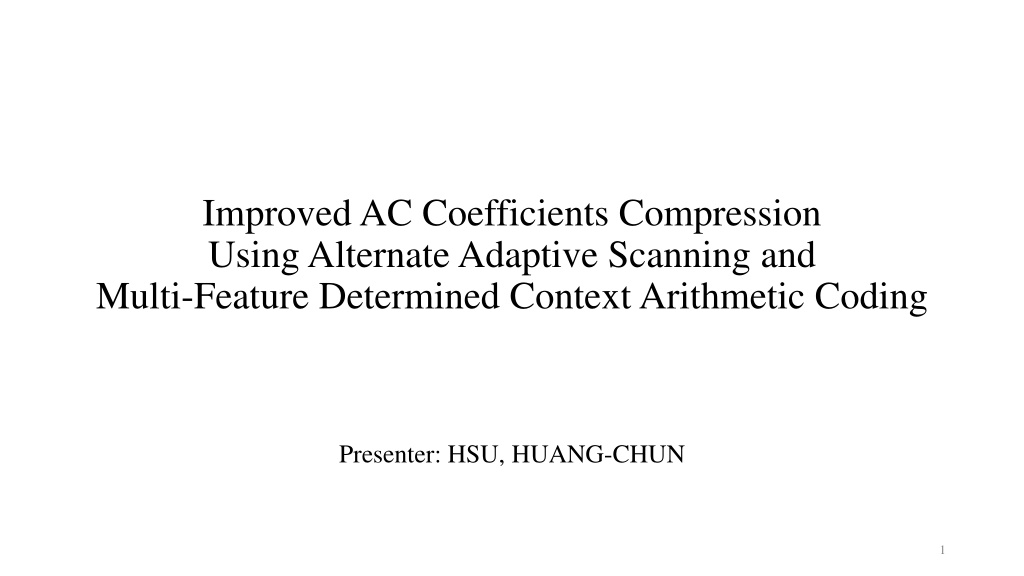 Improved AC Coefficients Compression
Using Alternate Adaptive Scanning and
Multi-Feature Determined Context Arithmetic Coding

Presenter: HSU, HUANG-CHUN

1